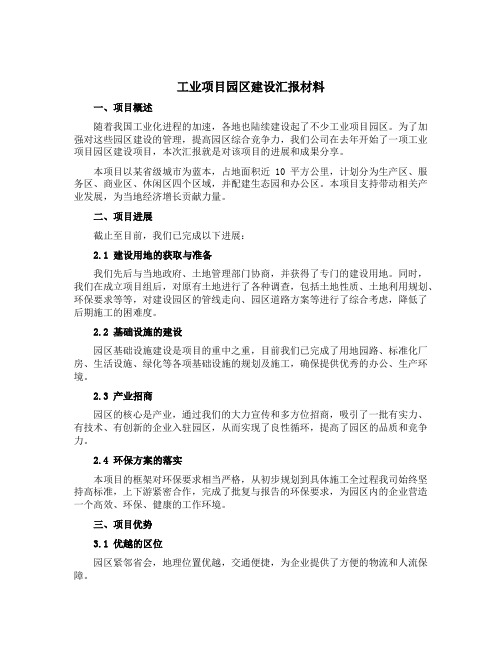 工业项目园区建设汇报材料

一、项目概述

随着我国工业化进程的加速，各地也陆续建设起了不少工业项目园区。为了加强对这些园区建设的管理，提高园区综合竞争力，我们公司在去年开始了一项工业项目园区建设项目，本次汇报就是对该项目的进展和成果分享。

本项目以某省级城市为蓝本，占地面积近 10 平方公里，计划分为生产区、服务区、商业区、休闲区四个区域，并配建生态园和办公区。本项目支持带动相关产业发展，为当地经济增长贡献力量。

二、项目进展

截止至目前，我们已完成以下进展：

2.1 建设用地的获取与准备

我们先后与当地政府、土地管理部门协商，并获得了专门的建设用地。同时，我们在成立项目组后，对原有土地进行了各种调查，包括土地性质、土地利用规划、环保要求等等，对建设园区的管线走向、园区道路方案等进行了综合考虑，降低了后期施工的困难度。

2.2 基础设施的建设

园区基础设施建设是项目的重中之重，目前我们已完成了用地园路、标准化厂房、生活设施、绿化等各项基础设施的规划及施工，确保提供优秀的办公、生产环境。

2.3 产业招商

园区的核心是产业，通过我们的大力宣传和多方位招商，吸引了一批有实力、有技术、有创新的企业入驻园区，从而实现了良性循环，提高了园区的品质和竞争力。

2.4 环保方案的落实

本项目的框架对环保要求相当严格，从初步规划到具体施工全过程我司始终坚持高标准，上下游紧密合作，完成了批复与报告的环保要求，为园区内的企业营造一个高效、环保、健康的工作环境。

三、项目优势

3.1 优越的区位

园区紧邻省会，地理位置优越，交通便捷，为企业提供了方便的物流和人流保障。